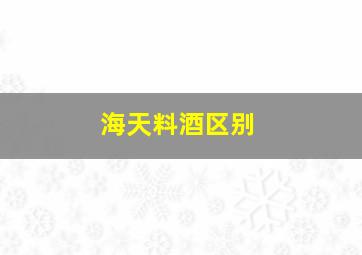 海天料酒区别